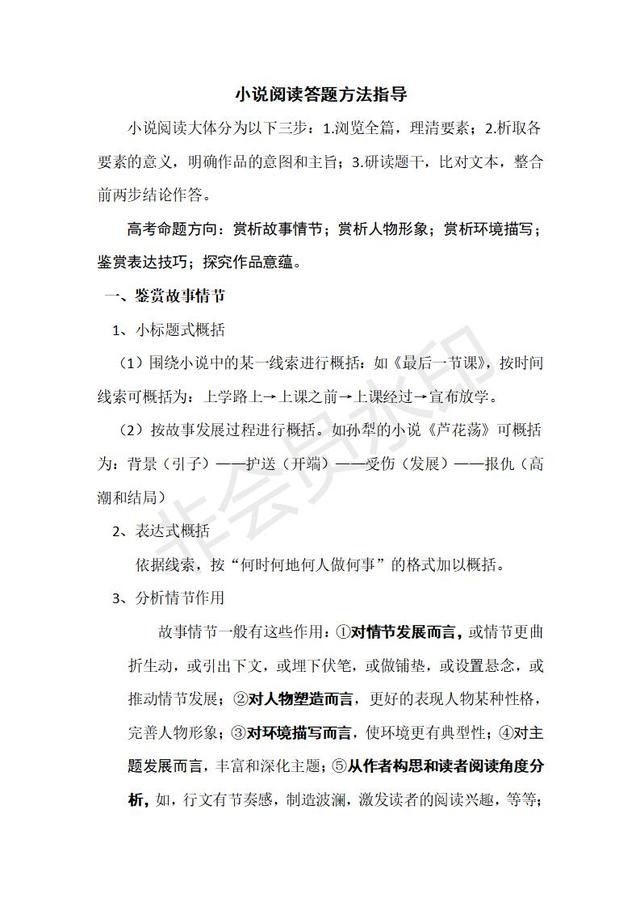 小说阅读答题方法指导

小说阅读大体分为以下三步：1.浏览全篇，理清要素；2.析取各要素的意义，明确作品的意图和主旨；3.研读题干，比对文本，整合前两步结论作答。

高考命题方向：赏析故事情节；赏析人物形象；赏析环境描写；鉴赏表达技巧；探究作品意蕴。

一、鉴赏故事情节

1、小标题式概括

（1）围绕小说中的某一线索进行概括：如《最后一节课》，按时间线索可概括为：上学路上→上课之前→上课经过→宣布放学。

（2）按故事发展过程进行概括。如孙犁的小说《芦花荡》可概括为：背景（引子）——护送（开端）——受伤（发展）——报仇（高潮和结局）

2、表达式概括

依据线索，按“何时何地何人做何事”的格式加以概括。

3、分析情节作用

故事情节一般有这些作用：①对情节发展而言，或情节更曲折生动，或引出下文，或埋下伏笔，或做铺垫，或设置悬念，或推动情节发展；②对人物塑造而言，更好的表现人物某种性格，完善人物形象；③对环境描写而言，使环境更有典型性；④对主题发展而言，丰富和深化主题；⑤从作者构思和读者阅读角度分析，如，行文有节奏感，制造波澜，激发读者的阅读兴趣，等等；

非会员水印